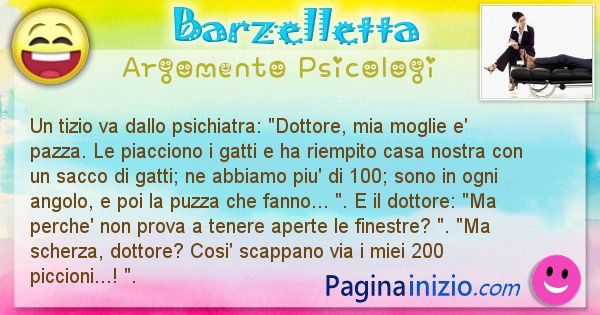 Barzelletta

Argomento Psicologi

Un tizio va dallo psichiatra: "Dottore, mia moglie e' pazza. Le piacciono i gatti e ha riempito casa nostra con un sacco di gatti; ne abbiamo piu' di 100; sono in ogni angolo, e poi la puzza che fanno... ". E il dottore: "Ma perche' non prova a tenere aperte le finestre? ". "Ma scherza, dottore? Cosi' scappano via i miei 200 piccioni...! ".

Paginainizio.com